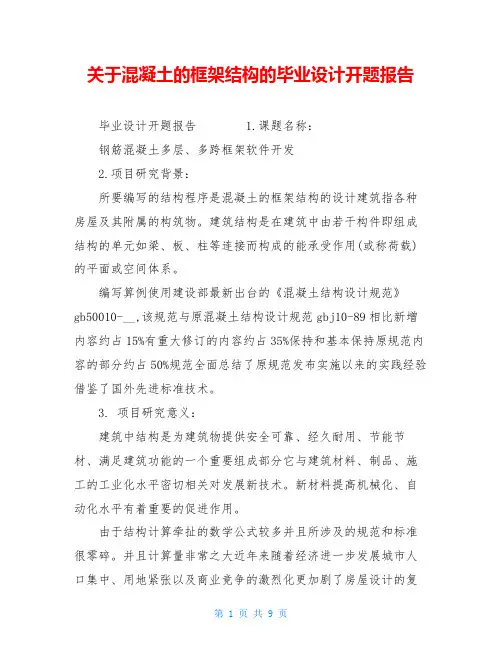 关于混凝土的框架结构的毕业设计开题报告

毕业设计开题报告　　1.课题名称：

钢筋混凝土多层、多跨框架软件开发

2.项目研究背景：

所要编写的结构程序是混凝土的框架结构的设计建筑指各种房屋及其附属的构筑物。建筑结构是在建筑中由若干构件即组成结构的单元如梁、板、柱等连接而构成的能承受作用(或称荷载)的平面或空间体系。

编写算例使用建设部最新出台的《混凝土结构设计规范》gb50010-__,该规范与原混凝土结构设计规范 gbj10-89 相比新增内容约占 15%有重大修订的内容约占 35%保持和基本保持原规范内容的部分约占 50%规范全面总结了原规范发布实施以来的实践经验借鉴了国外先进标准技术。

3. 项目研究意义：

建筑中结构是为建筑物提供安全可靠、经久耐用、节能节材、满足建筑功能的一个重要组成部分它与建筑材料、制品、施工的工业化水平密切相关对发展新技术。新材料提高机械化、自动化水平有着重要的促进作用。

由于结构计算牵扯的数学公式较多并且所涉及的规范和标准很零碎。并且计算量非常之大近年来随着经济进一步发展城市人口集中、用地紧张以及商业竞争的激烈化更加剧了房屋设计的复

第 1 页 共 9 页